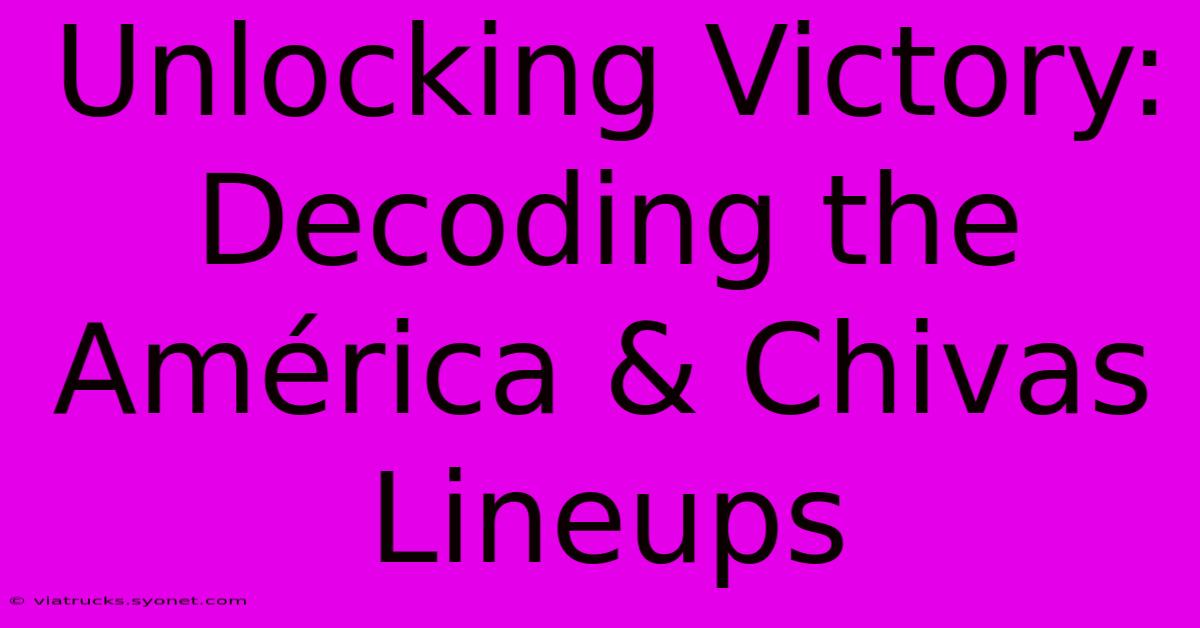 Unlocking Victory: Decoding the América & Chivas Lineups

© viatrucks.syonet.com